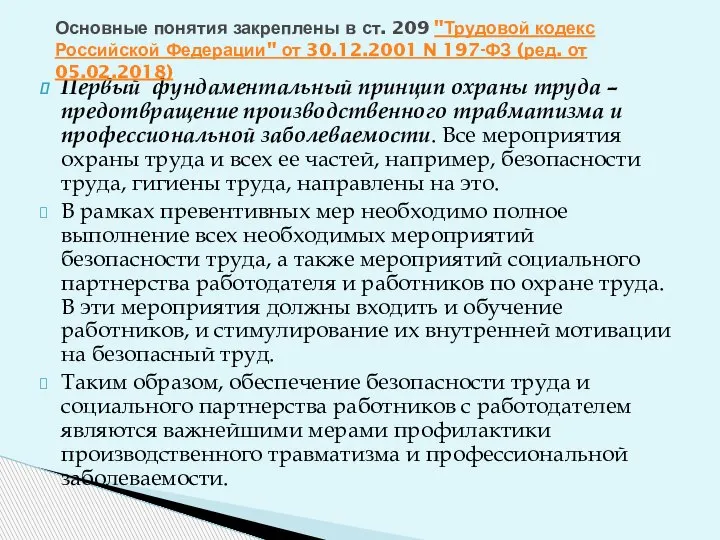 Основные понятия закреплены в ст. 209 "Трудовой кодекс Российской Федерации" от 30.12.2001 N 197-ФЗ (ред. от 05.02.2018)

Первый фундаментальный принцип охраны труда – предотвращение производственного травматизма и профессиональной заболеваемости. Все мероприятия охраны труда и всех ее частей, например, безопасности труда, гигиены труда, направлены на это.

В рамках превентивных мер необходимо полное выполнение всех необходимых мероприятий безопасности труда, а также мероприятий социального партнерства работодателя и работников по охране труда. В эти мероприятия должны входить и обучение работников, и стимулирование их внутренней мотивации на безопасный труд.

Таким образом, обеспечение безопасности труда и социального партнерства работников с работодателем являются важнейшими мерами профилактики производственного травматизма и профессиональной заболеваемости.